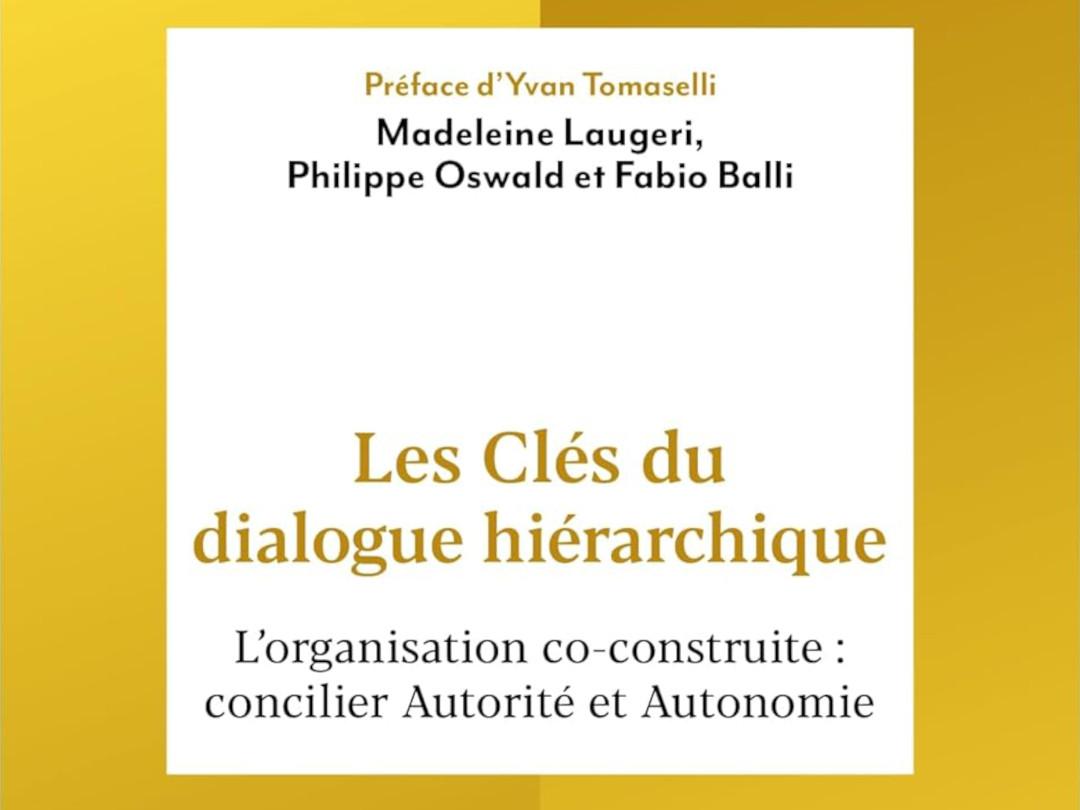 Préface d'Yvan Tomaselli

Madeleine Laugeri,
Philippe Oswald et Fabio Balli

Les Clés du
dialogue hiérarchique

L'organisation co-construite :
concilier Autorité et Autonomie